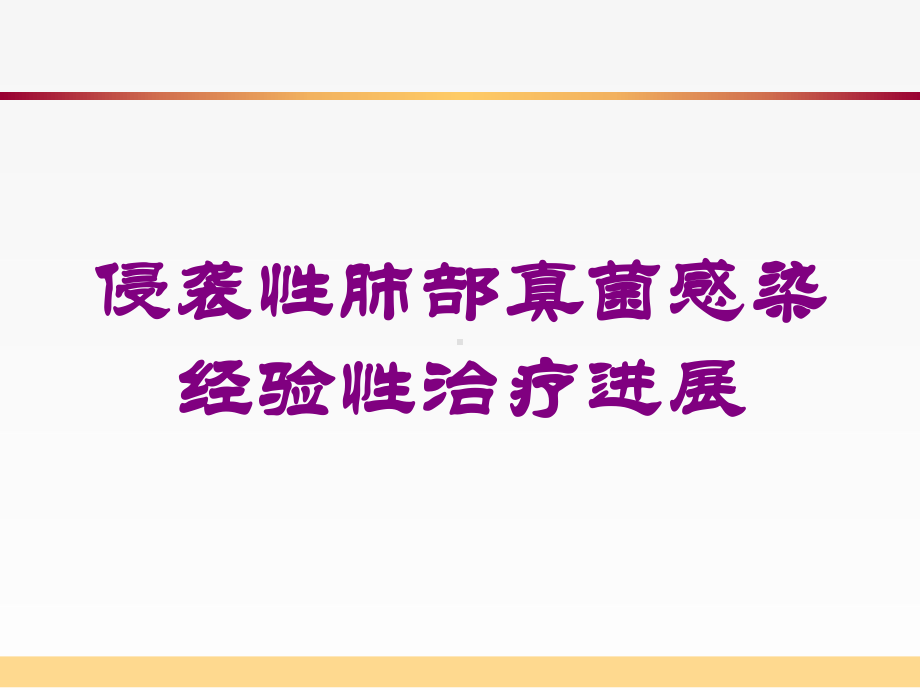 侵袭性肺部真菌感染经验性治疗进展